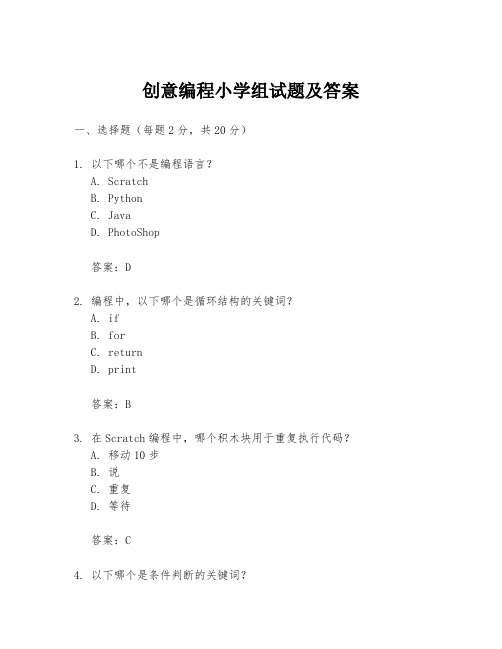 创意编程小学组试题及答案

一、选择题（每题 2 分，共 20 分）

1. 以下哪个不是编程语言？
A. Scratch
B. Python
C. Java
D. PhotoShop

答案：D

2. 编程中，以下哪个是循环结构的关键词？
A. if
B. for
C. return
D. print

答案：B

3. 在 Scratch 编程中，哪个积木块用于重复执行代码？
A. 移动 10 步
B. 说
C. 重复
D. 等待

答案：C

4. 以下哪个是条件判断的关键词？